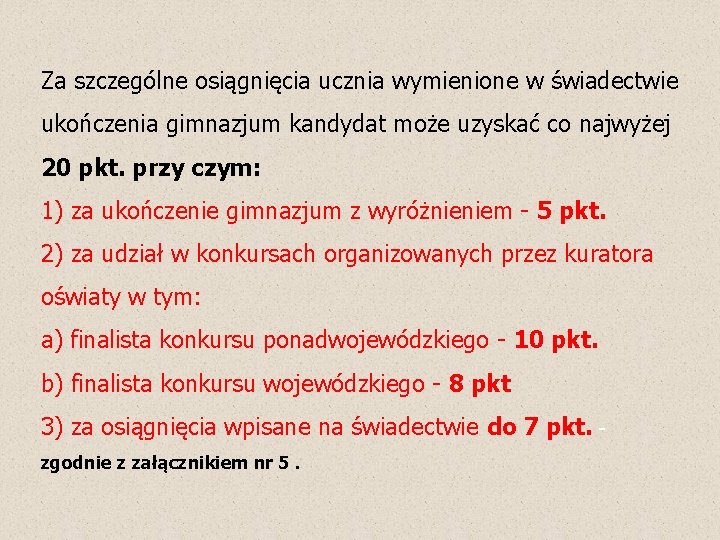 Za szczególne osiągnięcia ucznia wymienione w świadectwie ukończenia gimnazjum kandydat może uzyskać co najwyżej 20 pkt. przy czym:

1) za ukończenie gimnazjum z wyróżnieniem - 5 pkt.

2) za udział w konkursach organizowanych przez kuratora oświaty w tym:

a) finalista konkursu ponadwojewódzkiego - 10 pkt.

b) finalista konkursu wojewódzkiego - 8 pkt

3) za osiągnięcia wpisane na świadectwie do 7 pkt. - zgodnie z załącznikiem nr 5 .